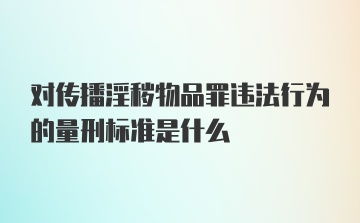 对传播淫秽物品罪违法行为的量刑标准是什么